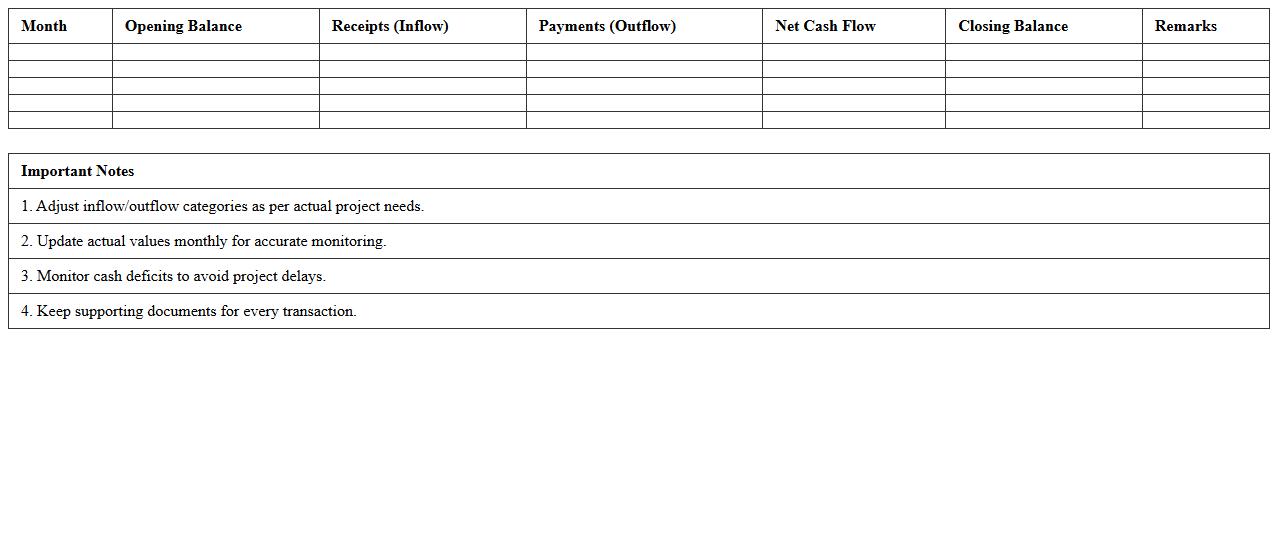 | Month | Opening Balance | Receipts (Inflow) | Payments (Outflow) | Net Cash Flow | Closing Balance | Remarks |
|---|---|---|---|---|---|---|
| | | | | | | |
| | | | | | | |
| | | | | | | |
| | | | | | | |
| | | | | | | |

| Important Notes |
|---|
| 1. Adjust inflow/outflow categories as per actual project needs. |
| 2. Update actual values monthly for accurate monitoring. |
| 3. Monitor cash deficits to avoid project delays. |
| 4. Keep supporting documents for every transaction. |